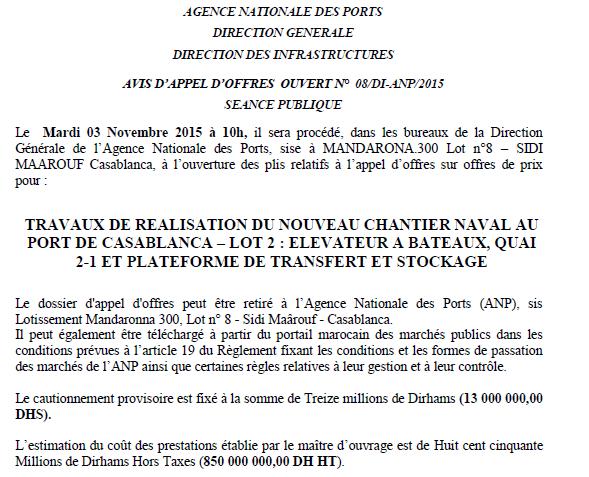 AGENCE NATIONALE DES PORTS
DIRECTION GENERALE
DIRECTION DES INFRASTRUCTURES

AVIS D'APPEL D'OFFRES OUVERT N° 08/DI-ANP/2015
SEANCE PUBLIQUE

Le Mardi 03 Novembre 2015 à 10h, il sera procédé, dans les bureaux de la Direction Générale de l'Agence Nationale des Ports, sise à MANDARONA.300 Lot n°8 – SIDI MAAROUF Casablanca, à l'ouverture des plis relatifs à l'appel d'offres sur offres de prix pour :

TRAVAUX DE REALISATION DU NOUVEAU CHANTIER NAVAL AU PORT DE CASABLANCA – LOT 2 : ELEVATEUR A BATEAUX, QUAI 2-1 ET PLATEFORME DE TRANSFERT ET STOCKAGE

Le dossier d'appel d'offres peut être retiré à l'Agence Nationale des Ports (ANP), sis Lotissement Mandaronna 300, Lot n° 8 - Sidi Maârouf - Casablanca.
Il peut également être téléchargé à partir du portail marocain des marchés publics dans les conditions prévues à l'article 19 du Règlement fixant les conditions et les formes de passation des marchés de l'ANP ainsi que certaines règles relatives à leur gestion et à leur contrôle.

Le cautionnement provisoire est fixé à la somme de Treize millions de Dirhams (13 000 000,00 DHS).

L'estimation du coût des prestations établie par le maître d'ouvrage est de Huit cent cinquante Millions de Dirhams Hors Taxes (850 000 000,00 DH HT).